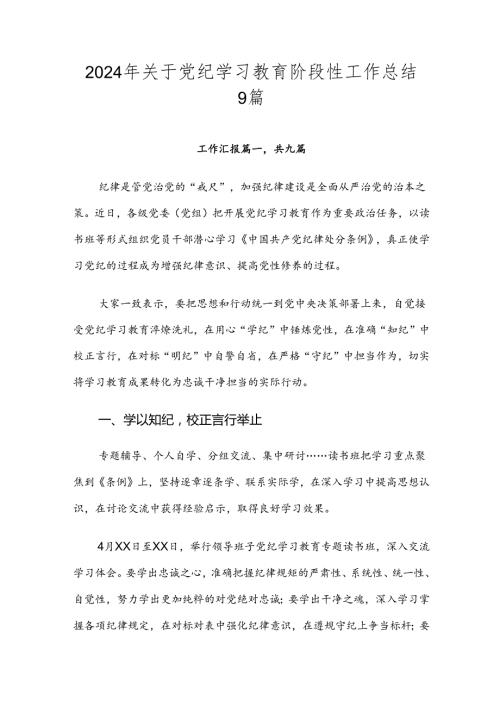 2024年关于党纪学习教育阶段性工作总结9篇

工作汇报篇一，共九篇

纪律是管党治党的“戒尺”，加强纪律建设是全面从严治党的治本之策。近日，各级党委（党组）把开展党纪学习教育作为重要政治任务，以读书班等形式组织党员干部潜心学习《中国共产党纪律处分条例》，真正使学习党纪的过程成为增强纪律意识、提高党性修养的过程。

大家一致表示，要把思想和行动统一到党中央决策部署上来，自觉接受党纪学习教育淬炼洗礼，在用心“学纪”中锤炼党性，在准确“知纪”中校正言行，在对标“明纪”中自警自省，在严格“守纪”中担当作为，切实将学习教育成果转化为忠诚干净担当的实际行动。

一、学以知纪，校正言行举止

专题辅导、个人自学、分组交流、集中研讨……读书班把学习重点聚焦到《条例》上，坚持逐章逐条学、联系实际学，在深入学习中提高思想认识，在讨论交流中获得经验启示，取得良好学习效果。

4月XX日至XX日，举行领导班子党纪学习教育专题读书班，深入交流学习体会。要学出忠诚之心，准确把握纪律规矩的严肃性、系统性、统一性、自觉性，努力学出更加纯粹的对党绝对忠诚；要学出干净之魂，深入学习掌握各项纪律规定，在对标对表中强化纪律意识，在遵规守纪上争当标杆；要